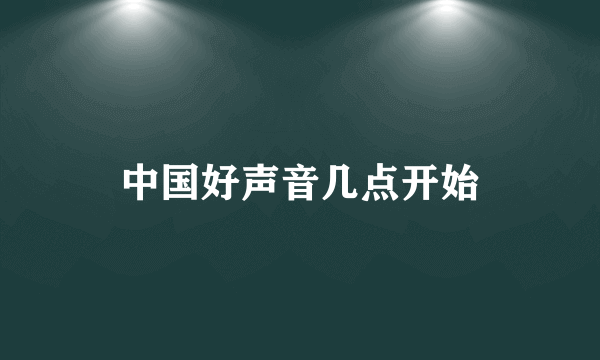 中国好声音几点开始